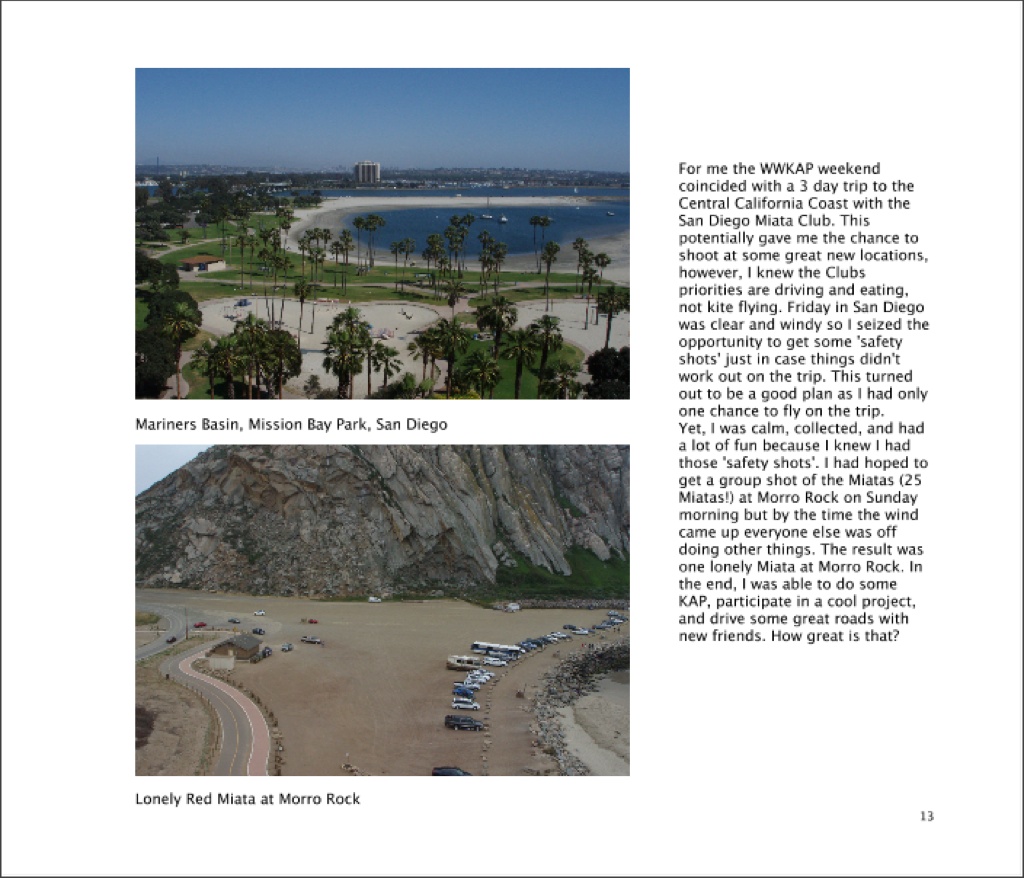 Mariners Basin, Mission Bay Park, San Diego

Lonely Red Miata at Morro Rock

For me the WWKAP weekend coincided with a 3 day trip to the Central California Coast with the San Diego Miata Club. This potentially gave me the chance to shoot at some great new locations, however, I knew the Clubs priorities are driving and eating, not kite flying. Friday in San Diego was clear and windy so I seized the opportunity to get some 'safety shots' just in case things didn't work out on the trip. This turned out to be a good plan as I had only one chance to fly on the trip.
Yet, I was calm, collected, and had a lot of fun because I knew I had those 'safety shots'. I had hoped to get a group shot of the Miatas (25 Miatas!) at Morro Rock on Sunday morning but by the time the wind came up everyone else was off doing other things. The result was one lonely Miata at Morro Rock. In the end, I was able to do some KAP, participate in a cool project, and drive some great roads with new friends. How great is that?

13